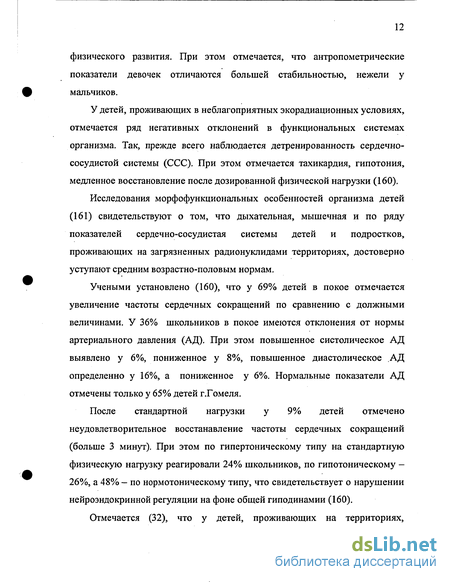 12

физического развития. При этом отмечается, что антропометрические показатели девочек отличаются большей стабильностью, нежели у мальчиков.

У детей, проживающих в неблагоприятных экорадиационных условиях, отмечается ряд негативных отклонений в функциональных системах организма. Так, прежде всего наблюдается детренированность сердечно-сосудистой системы (ССС). При этом отмечается тахикардия, гипотония, медленное восстановление после дозированной физической нагрузки (160).

Исследования морфофункциональных особенностей организма детей (161) свидетельствуют о том, что дыхательная, мышечная и по ряду показателей сердечно-сосудистая системы детей и подростков, проживающих на загрязненных радионуклидами территориях, достоверно уступают средним возрастно-половым нормам.

Учеными установлено (160), что у 69% детей в покое отмечается увеличение частоты сердечных сокращений по сравнению с должными величинами. У 36% школьников в покое имеются отклонения от нормы артериального давления (АД). При этом повышенное систолическое АД выявлено у 6%, пониженное у 8%, повышенное диастолическое АД определенно у 16%, а пониженное у 6%. Нормальные показатели АД отмечены только у 65% детей г.Гомеля.

После стандартной нагрузки у 9% детей отмечено неудовлетворительное восстанавление частоты сердечных сокращений (больше 3 минут). При этом по гипертоническому типу на стандартную физическую нагрузку реагировали 24% школьников, по гипотоническому – 26%, а 48% – по нормотоническому типу, что свидетельствует о нарушении нейроэндокринной регуляции на фоне общей гиподинамии (160).

Отмечается (32), что у детей, проживающих на территориях,

dsLib.net
библиотека диссертаций